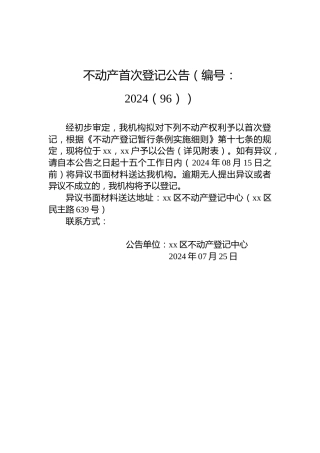 不动产首次登记公告（编号：2024（96））

经初步审定，我机构拟对下列不动产权利予以首次登记，根据《不动产登记暂行条例实施细则》第十七条的规定，现将位于xx，xx户予以公告（详见附表）。如有异议，请自本公告之日起十五个工作日内（2024年08月15日之前）将异议书面材料送达我机构。逾期无人提出异议或者异议不成立的，我机构将予以登记。

异议书面材料送达地址：xx区不动产登记中心（xx区民主路639号）

联系方式：

公告单位：xx区不动产登记中心
2024年07月25日